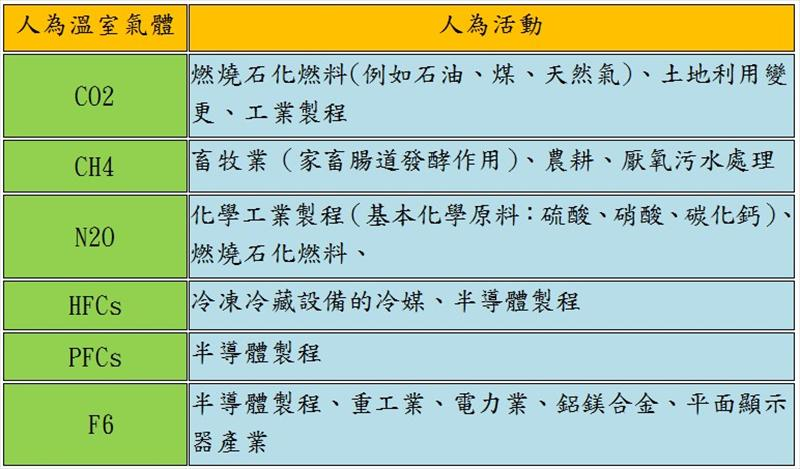 | 人為溫室氣體 | 人為活動 |
|---|---|
| CO2 | 燃燒石化燃料(例如石油、煤、天然氣)、土地利用變更、工業製程 |
| CH4 | 畜牧業（家畜腸道發酵作用)、農耕、厭氧污水處理 |
| N2O | 化學工業製程(基本化學原料:硫酸、硝酸、碳化鈣)、燃燒石化燃料、 |
| HFCs | 冷凍冷藏設備的冷媒、半導體製程 |
| PFCs | 半導體製程 |
| F6 | 半導體製程、重工業、電力業、鋁鎂合金、平面顯示器產業 |